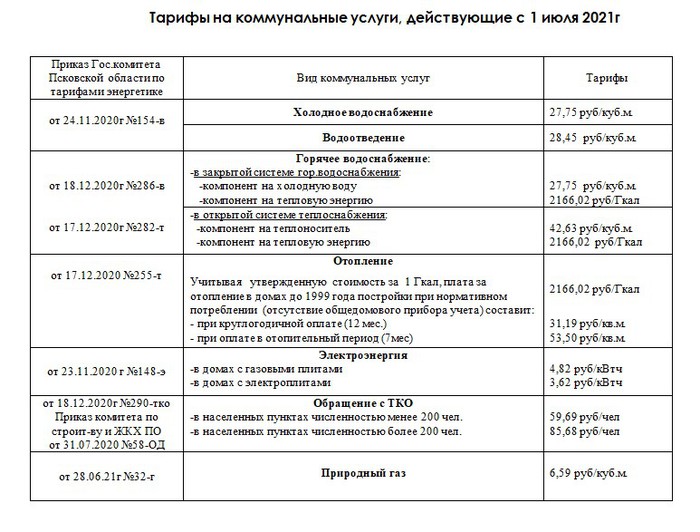 Тарифы на коммунальные услуги, действующие с 1 июля 2021г

| Приказ Гос.комитета Псковской области по тарифами энергетике | Вид коммунальных услуг | Тарифы |
|---|---|---|
| от 24.11.2020г №154-в | Холодное водоснабжение | 27,75 руб/куб.м. |
| | Водоотведение | 28,45 руб/куб.м. |
| от 18.12.2020г №286-в | Горячее водоснабжение: -в закрытой системе гор.водоснабжения: -компонент на холодную воду -компонент на тепловую энергию | 27,75 руб/куб.м. 2166,02 руб/Гкал |
| от 17.12.2020г №282-т | -в открытой системе теплоснабжения: -компонент на теплоноситель -компонент на тепловую энергию | 42,63 руб/куб.м. 2166,02 руб/Гкал |
| от 17.12.2020 №255-т | Отопление Учитывая утвержденную стоимость за 1 Гкал, плата за отопление в домах до 1999 года постройки при нормативном потреблении (отсутствие общедомового прибора учета) составит: - при круглогодичной оплате (12 мес.) - при оплате в отопительный период (7мес) | 2166,02 руб/Гкал 31,19 руб/кв.м. 53,50 руб/кв.м. |
| от 23.11.2020 г №148-э | Электроэнергия -в домах с газовыми плитами -в домах с электроплитами | 4,82 руб/кВтч 3,62 руб/кВтч |
| от 18.12.2020г №290-тко Приказ комитета по строит-ву и ЖКХ ПО от 31.07.2020 №58-ОД | Обращение с ТКО -в населенных пунктах численностью менее 200 чел. -в населенных пунктах численностью более 200 чел. | 59,69 руб/чел 85,68 руб/чел |
| от 28.06.21г №32-г | Природный газ | 6,59 руб/куб.м. |